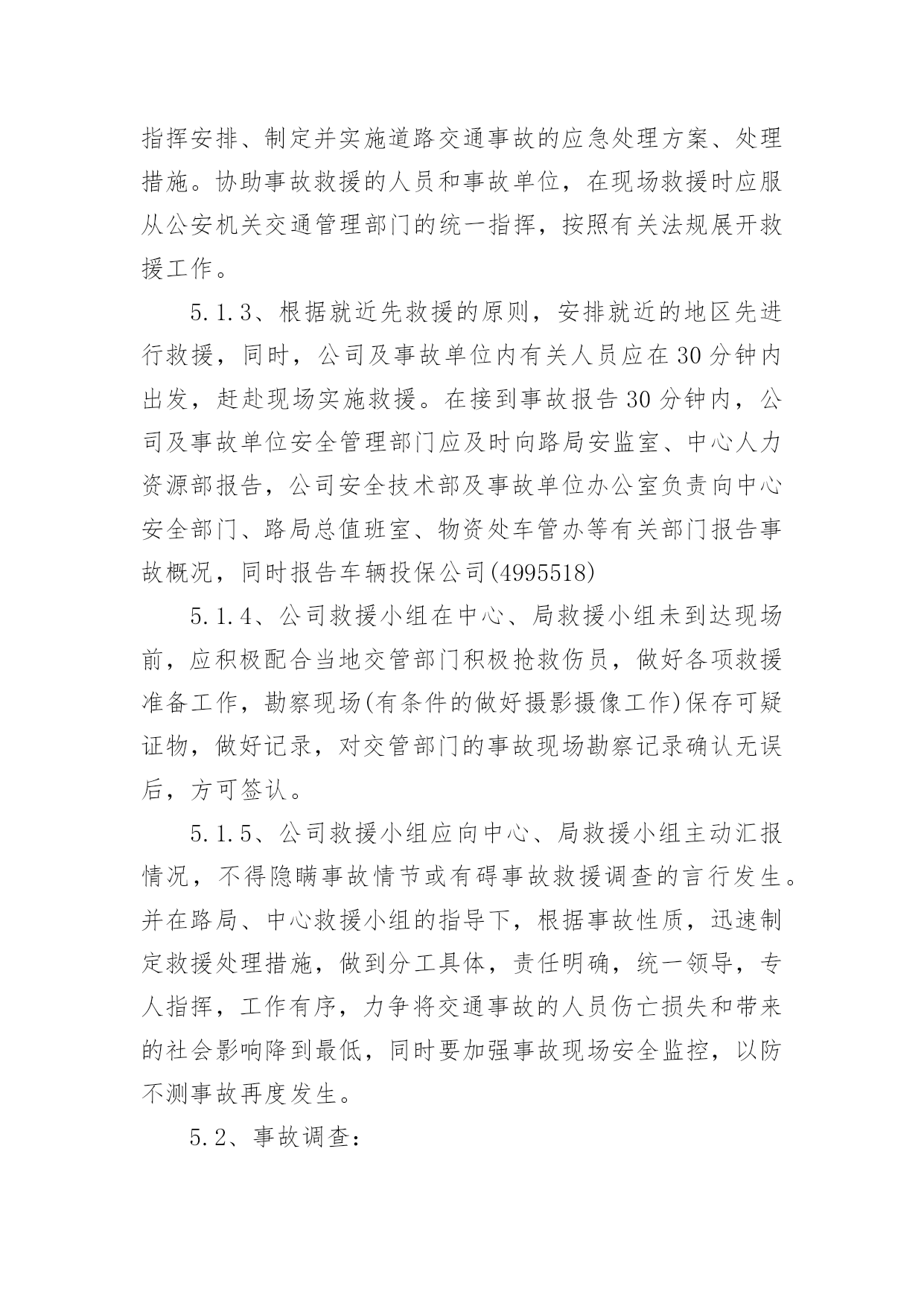 指挥安排、制定并实施道路交通事故的应急处理方案、处理措施。协助事故救援的人员和事故单位，在现场救援时应服从公安机关交通管理部门的统一指挥，按照有关法规展开救援工作。

5.1.3、根据就近先救援的原则，安排就近的地区先进行救援，同时，公司及事故单位内有关人员应在30分钟内出发，赶赴现场实施救援。在接到事故报告30分钟内，公司及事故单位安全管理部门应及时向路局安监室、中心人力资源部报告，公司安全技术部及事故单位办公室负责向中心安全部门、路局总值班室、物资处车管办等有关部门报告事故概况，同时报告车辆投保公司(4995518)

5.1.4、公司救援小组在中心、局救援小组未到达现场前，应积极配合当地交管部门积极抢救伤员，做好各项救援准备工作，勘察现场(有条件的做好摄影摄像工作)保存可疑证物，做好记录，对交管部门的事故现场勘察记录确认无误后，方可签认。

5.1.5、公司救援小组应向中心、局救援小组主动汇报情况，不得隐瞒事故情节或有碍事故救援调查的言行发生。并在路局、中心救援小组的指导下，根据事故性质，迅速制定救援处理措施，做到分工具体，责任明确，统一领导，专人指挥，工作有序，力争将交通事故的人员伤亡损失和带来的社会影响降到最低，同时要加强事故现场安全监控，以防不测事故再度发生。

5.2、事故调查：